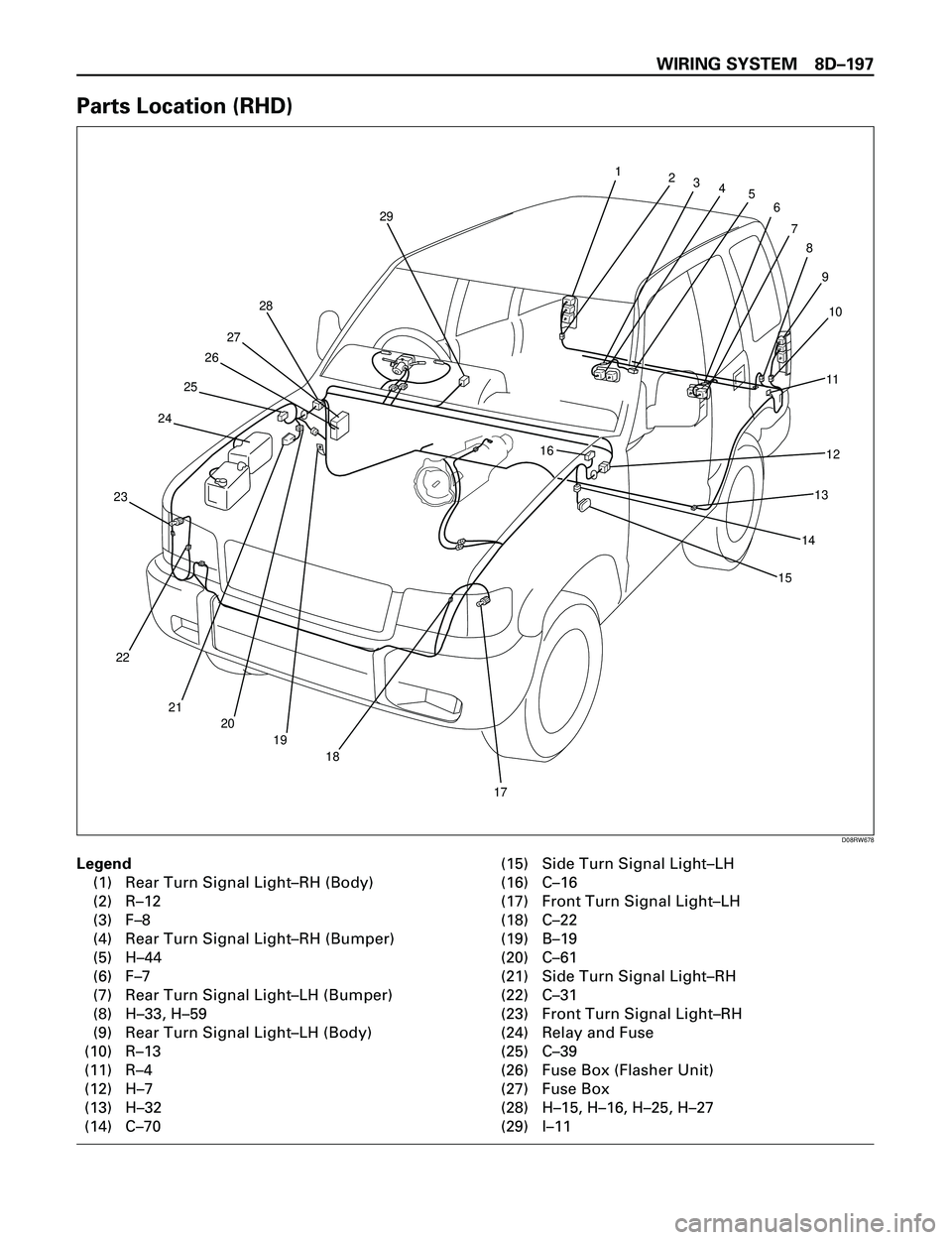 WIRING SYSTEM 8D–197

Parts Location (RHD)

1
2
3
4
5
6
7
8
9
10
11
12
13
14
15
16
17
18
19
20
21
22
23
24
25
26
27
28
29

D08RW678

Legend
(1) Rear Turn Signal Light–RH (Body)
(2) R–12
(3) F–8
(4) Rear Turn Signal Light–RH (Bumper)
(5) H–44
(6) F–7
(7) Rear Turn Signal Light–LH (Bumper)
(8) H–33, H–59
(9) Rear Turn Signal Light–LH (Body)
(10) R–13
(11) R–4
(12) H–7
(13) H–32
(14) C–70

(15) Side Turn Signal Light–LH
(16) C–16
(17) Front Turn Signal Light–LH
(18) C–22
(19) B–19
(20) C–61
(21) Side Turn Signal Light–RH
(22) C–31
(23) Front Turn Signal Light–RH
(24) Relay and Fuse
(25) C–39
(26) Fuse Box (Flasher Unit)
(27) Fuse Box
(28) H–15, H–16, H–25, H–27
(29) I–11

carmanualsonline.info